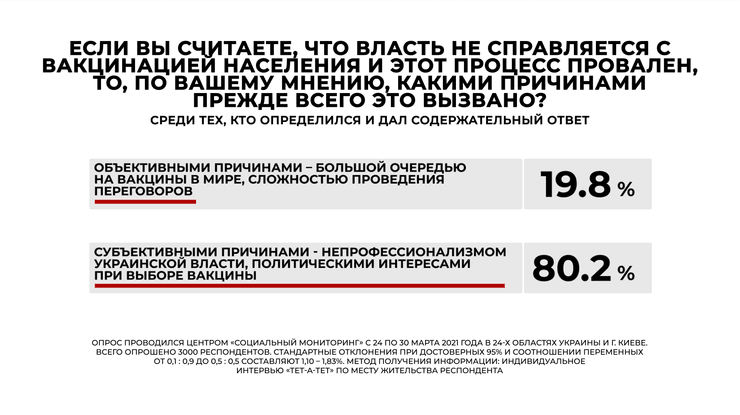 ЕСЛИ ВЫ СЧИТАЕТЕ, ЧТО ВЛАСТЬ НЕ СПРАВЛЯЕТСЯ С ВАКЦИНАЦИЕЙ НАСЕЛЕНИЯ И ЭТОТ ПРОЦЕСС ПРОВАЛЕН, ТО, ПО ВАШЕМУ МНЕНИЮ, КАКИМИ ПРИЧИНАМИ ПРЕЖДЕ ВСЕГО ЭТО ВЫЗВАНО?

СРЕДИ ТЕХ, КТО ОПРЕДЕЛИЛСЯ И ДАЛ СОДЕРЖАТЕЛЬНЫЙ ОТВЕТ

ОБЪЕКТИВНЫМИ ПРИЧИНАМИ – БОЛЬШОЙ ОЧЕРЕДЬЮ НА ВАКЦИНЫ В МИРЕ, СЛОЖНОСТЬЮ ПРОВЕДЕНИЯ ПЕРЕГОВОРОВ

19.8 %

СУБЪЕКТИВНЫМИ ПРИЧИНАМИ - НЕПРОФЕССИОНАЛИЗМОМ УКРАИНСКОЙ ВЛАСТИ, ПОЛИТИЧЕСКИМИ ИНТЕРЕСАМИ ПРИ ВЫБОРЕ ВАКЦИНЫ

80.2 %

ОПРОС ПРОВОДИЛСЯ ЦЕНТРОМ «СОЦИАЛЬНЫЙ МОНИТОРИНГ» С 24 ПО 30 МАРТА 2021 ГОДА В 24-Х ОБЛАСТЯХ УКРАИНЫ И Г. КИЕВЕ. ВСЕГО ОПРОШЕНО 3000 РЕСПОНДЕНТОВ. СТАНДАРТНЫЕ ОТКЛОНЕНИЯ ПРИ ДОСТОВЕРНЫХ 95% И СООТНОШЕНИИ ПЕРЕМЕННЫХ ОТ 0,1 : 0,9 ДО 0,5 : 0,5 СОСТАВЛЯЮТ 1,10 – 1,83%. МЕТОД ПОЛУЧЕНИЯ ИНФОРМАЦИИ: ИНДИВИДУАЛЬНОЕ ИНТЕРВЬЮ «ТЕТ-А-ТЕТ» ПО МЕСТУ ЖИТЕЛЬСТВА РЕСПОНДЕНТА